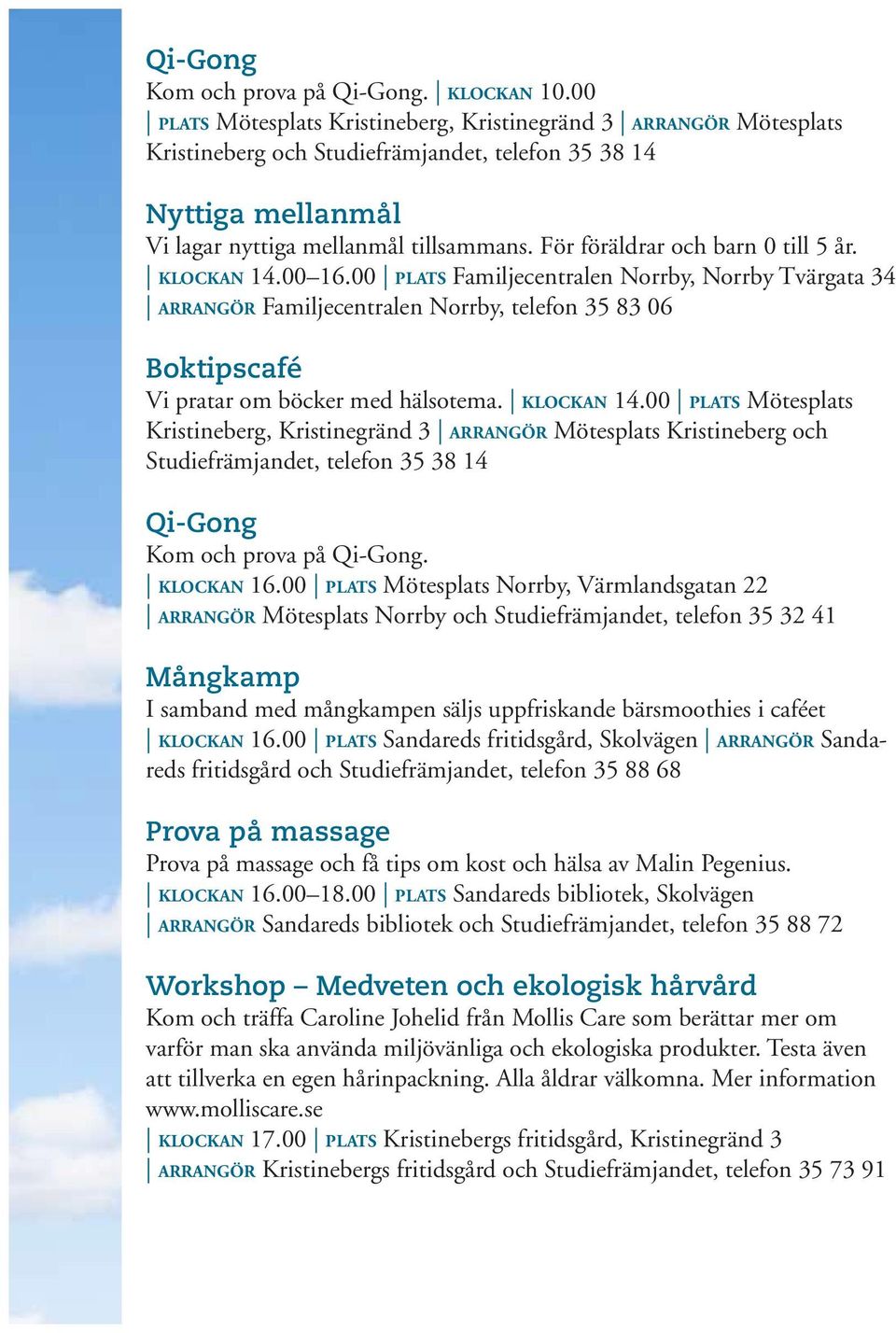 Qi-Gong
Kom och prova på Qi-Gong. | KLOCKAN 10.00 | PLATS Mötesplats Kristineberg, Kristinegränd 3 | ARRANGÖR Mötesplats Kristineberg och Studiefrämjandet, telefon 35 38 14

Nyttiga mellanmål
Vi lagar nyttiga mellanmål tillsammans. För föräldrar och barn 0 till 5 år. | KLOCKAN 14.00–16.00 | PLATS Familjecentralen Norrby, Norrby Tvärgata 34 | ARRANGÖR Familjecentralen Norrby, telefon 35 83 06

Boktipscafé
Vi pratar om böcker med hälsotema. | KLOCKAN 14.00 | PLATS Mötesplats Kristineberg, Kristinegränd 3 | ARRANGÖR Mötesplats Kristineberg och Studiefrämjandet, telefon 35 38 14

Qi-Gong
Kom och prova på Qi-Gong. | KLOCKAN 16.00 | PLATS Mötesplats Norrby, Värmlandsgatan 22 | ARRANGÖR Mötesplats Norrby och Studiefrämjandet, telefon 35 32 41

Mångkamp
I samband med mångkampen säljs uppfriskande bärsmoothies i caféet | KLOCKAN 16.00 | PLATS Sandareds fritidsgård, Skolvägen | ARRANGÖR Sandareds fritidsgård och Studiefrämjandet, telefon 35 88 68

Prova på massage
Prova på massage och få tips om kost och hälsa av Malin Pegenius. | KLOCKAN 16.00–18.00 | PLATS Sandareds bibliotek, Skolvägen | ARRANGÖR Sandareds bibliotek och Studiefrämjandet, telefon 35 88 72

Workshop – Medveten och ekologisk hårvård
Kom och träffa Caroline Johelid från Mollis Care som berättar mer om varför man ska använda miljövänliga och ekologiska produkter. Testa även att tillverka en egen hårinpackning. Alla åldrar välkomna. Mer information www.molliscare.se | KLOCKAN 17.00 | PLATS Kristinebergs fritidsgård, Kristinegränd 3 | ARRANGÖR Kristinebergs fritidsgård och Studiefrämjandet, telefon 35 73 91